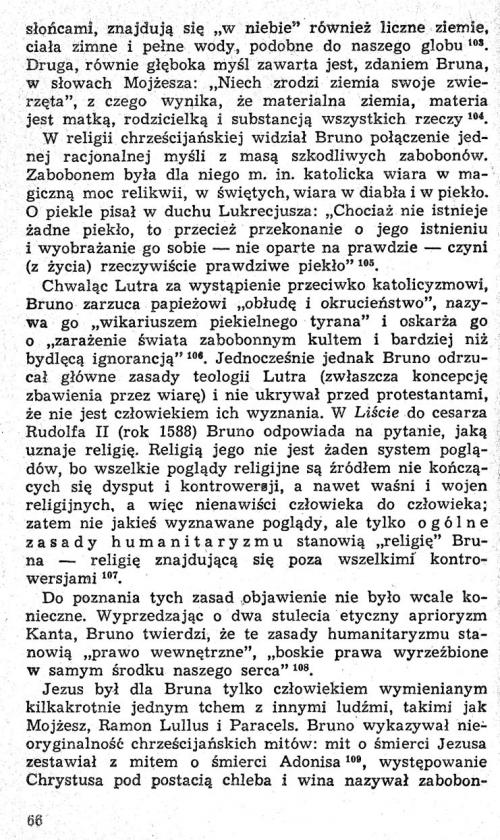 słońcami, znajdują się „w niebie" również liczne ziemie, ciała zimne i pełne wody, podobne do naszego globu $^{103}$. Druga, równie głęboka myśl zawarta jest, zdaniem Bruna, w słowach Mojżesza: „Niech zrodzi ziemia swoje zwierzęta", z czego wynika, że materialna ziemia, materia jest matką, rodzicielką i substancją wszystkich rzeczy $^{104}$.

W religii chrześcijańskiej widział Bruno połączenie jednej racjonalnej myśli z masą szkodliwych zabobonów. Zabobonem była dla niego m. in. katolicka wiara w magiczną moc relikwii, w świętych, wiara w diabła i w piekło. O piekle pisał w duchu Lukrecjusza: „Chociaż nie istnieje żadne piekło, to przecież przekonanie o jego istnieniu i wyobrażanie go sobie — nie oparte na prawdzie — czyni (z życia) rzeczywiście prawdziwe piekło" $^{105}$.

Chwaląc Lutra za wystąpienie przeciwko katolicyzmowi, Bruno zarzuca papieżowi „obłudę i okrucieństwo", nazywa go „wikariuszem piekielnego tyrana" i oskarża go o „zarażenie świata zabobonnym kultem i bardziej niż bydlęcą ignorancją" $^{106}$. Jednocześnie jednak Bruno odrzucał główne zasady teologii Lutra (zwłaszcza koncepcję zbawienia przez wiarę) i nie ukrywał przed protestantami, że nie jest człowiekiem ich wyznania. W Liście do cesarza Rudolfa II (rok 1588) Bruno odpowiada na pytanie, jaką uznaje religię. Religią jego nie jest żaden system poglądów, bo wszelkie poglądy religijne są źródłem nie kończących się dysput i kontrowersji, a nawet waśni i wojen religijnych, a więc nienawiści człowieka do człowieka; zatem nie jakieś wyznawane poglądy, ale tylko ogólne zasady humanitaryzmu stanowią „religię" Bruna — religię znajdującą się poza wszelkimi kontrowersjami $^{107}$.

Do poznania tych zasad objawienie nie było wcale konieczne. Wyprzedzając o dwa stulecia etyczny aprioryzm Kanta, Bruno twierdzi, że te zasady humanitaryzmu stanowią „prawo wewnętrzne", „boskie prawa wyrzeźbione w samym środku naszego serca" $^{108}$.

Jezus był dla Bruna tylko człowiekiem wymienianym kilkakrotnie jednym tchem z innymi ludźmi, takimi jak Mojżesz, Ramon Lullus i Paracels. Bruno wykazywał nieoryginalność chrześcijańskich mitów: mit o śmierci Jezusa zestawiał z mitem o śmierci Adonisa $^{109}$, występowanie Chrystusa pod postacią chleba i wina nazywał zabobon-

66